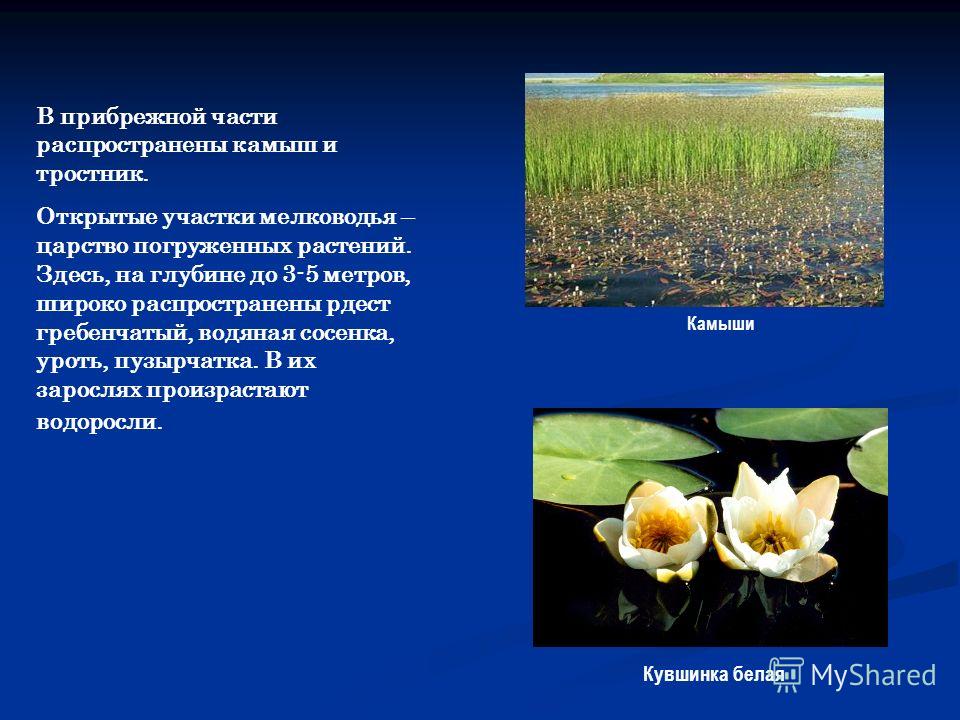 В прибрежной части распространены камыш и тростник.

Открытые участки мелководья – царство погруженных растений. Здесь, на глубине до 3-5 метров, широко распространены рдест гребенчатый, водяная сосенка, уроть, пузырчатка. В их зарослях произрастают водоросли.

Камыши

Кувшинка белая

MyShared